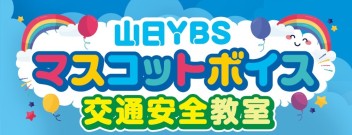 山日YBS
マスコットボイス
交通安全教室